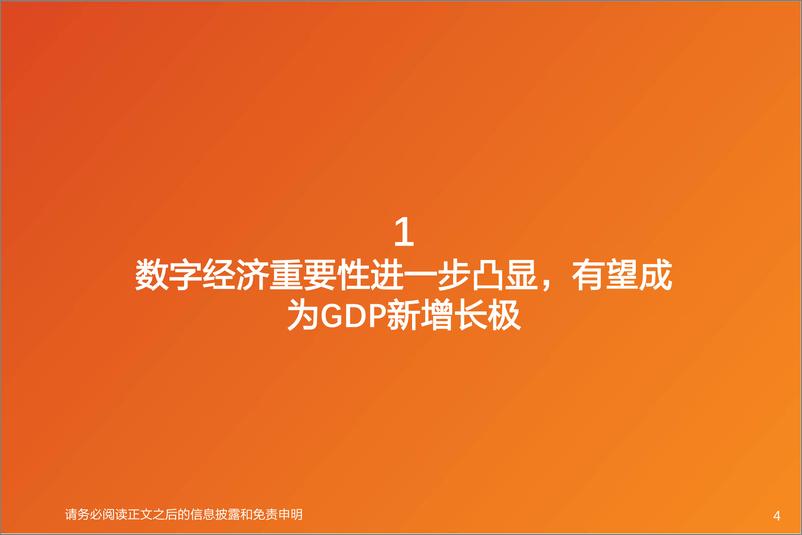 1
数字经济重要性进一步凸显，有望成为GDP新增长极

请务必阅读正文之后的信息披露和免责申明

4